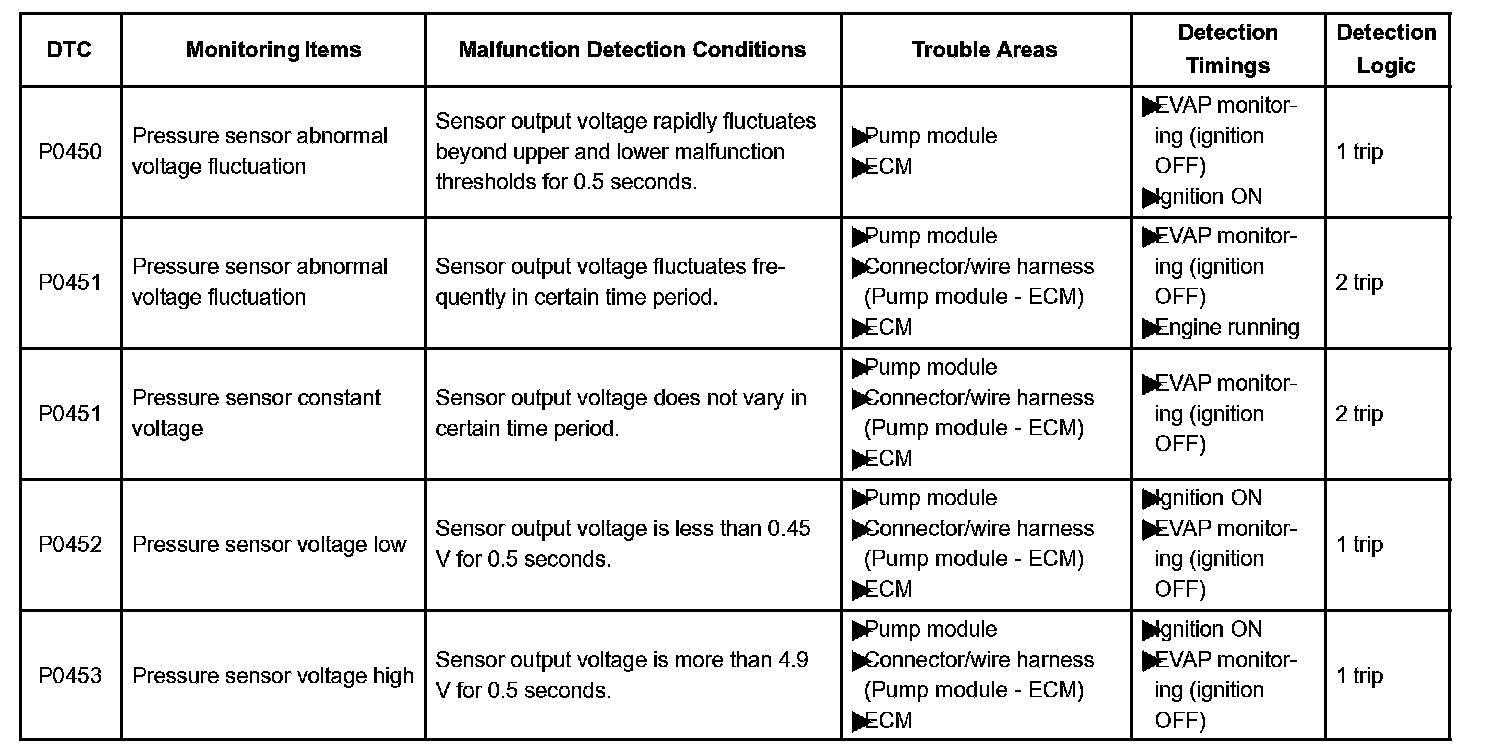 | DTC | Monitoring Items | Malfunction Detection Conditions | Trouble Areas | Detection Timings | Detection Logic |
|---|---|---|---|---|---|
| P0450 | Pressure sensor abnormal voltage fluctuation | Sensor output voltage rapidly fluctuates beyond upper and lower malfunction thresholds for 0.5 seconds. | ▶Pump module ▶ECM | ▶EVAP monitoring (ignition OFF) ▶Ignition ON | 1 trip |
| P0451 | Pressure sensor abnormal voltage fluctuation | Sensor output voltage fluctuates frequently in certain time period. | ▶Pump module ▶Connector/wire harness (Pump module - ECM) ▶ECM | ▶EVAP monitoring (ignition OFF) ▶Engine running | 2 trip |
| P0451 | Pressure sensor constant voltage | Sensor output voltage does not vary in certain time period. | ▶Pump module ▶Connector/wire harness (Pump module - ECM) ▶ECM | ▶EVAP monitoring (ignition OFF) | 2 trip |
| P0452 | Pressure sensor voltage low | Sensor output voltage is less than 0.45 V for 0.5 seconds. | ▶Pump module ▶Connector/wire harness (Pump module - ECM) ▶ECM | ▶Ignition ON ▶EVAP monitoring (ignition OFF) | 1 trip |
| P0453 | Pressure sensor voltage high | Sensor output voltage is more than 4.9 V for 0.5 seconds. | ▶Pump module ▶Connector/wire harness (Pump module - ECM) ▶ECM | ▶Ignition ON ▶EVAP monitoring (ignition OFF) | 1 trip |